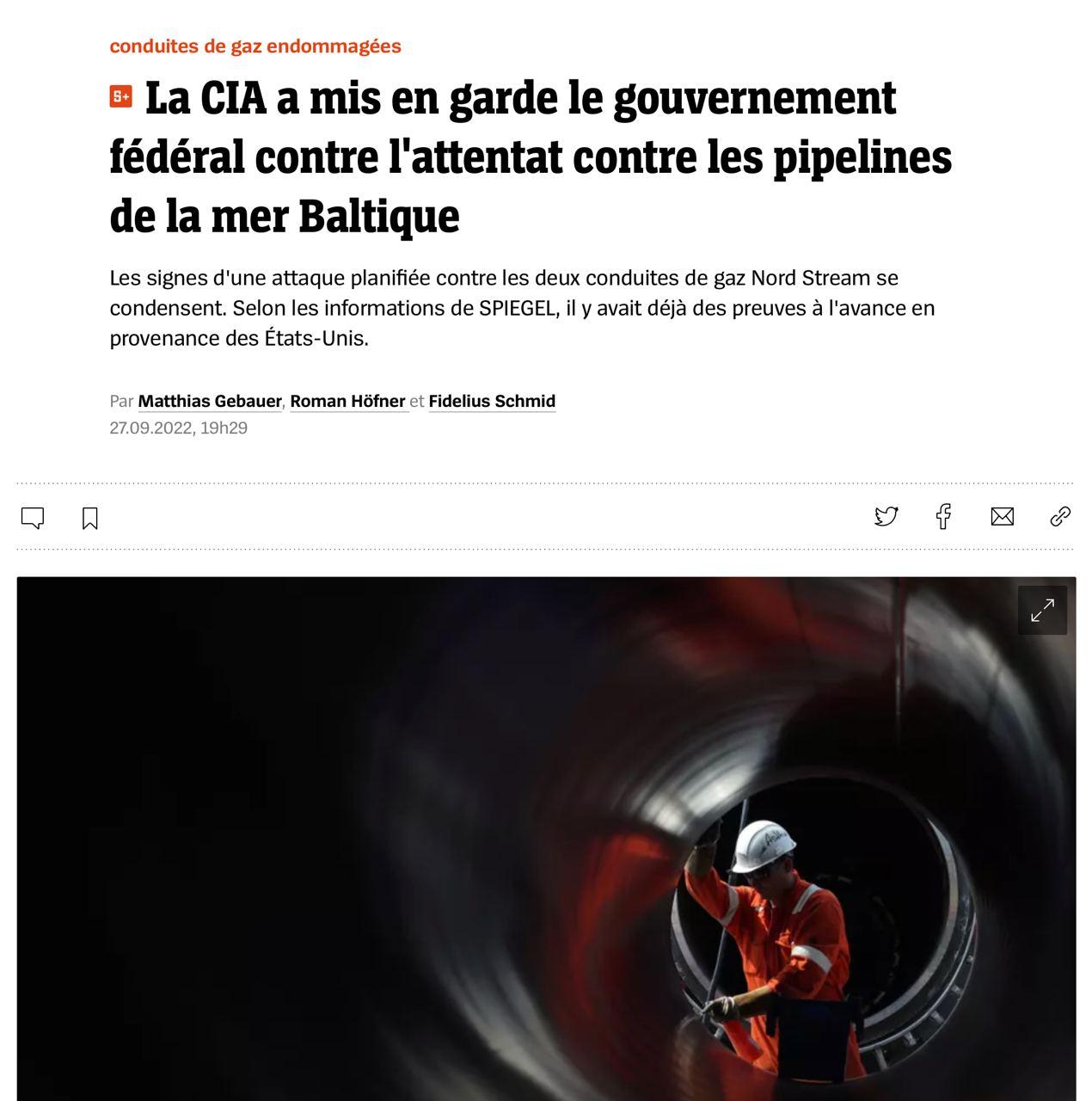 conduites de gaz endommagées

S+ La CIA a mis en garde le gouvernement fédéral contre l'attentat contre les pipelines de la mer Baltique

Les signes d'une attaque planifiée contre les deux conduites de gaz Nord Stream se condensent. Selon les informations de SPIEGEL, il y avait déjà des preuves à l'avance en provenance des États-Unis.

Par Matthias Gebauer, Roman Höfner et Fidelius Schmid
27.09.2022, 19h29